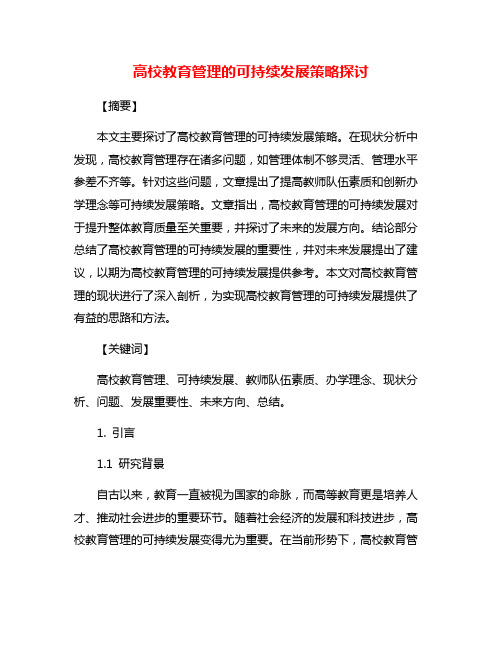 高校教育管理的可持续发展策略探讨

【摘要】

本文主要探讨了高校教育管理的可持续发展策略。在现状分析中发现，高校教育管理存在诸多问题，如管理体制不够灵活、管理水平参差不齐等。针对这些问题，文章提出了提高教师队伍素质和创新办学理念等可持续发展策略。文章指出，高校教育管理的可持续发展对于提升整体教育质量至关重要，并探讨了未来的发展方向。结论部分总结了高校教育管理的可持续发展的重要性，并对未来发展提出了建议，以期为高校教育管理的可持续发展提供参考。本文对高校教育管理的现状进行了深入剖析，为实现高校教育管理的可持续发展提供了有益的思路和方法。

【关键词】

高校教育管理、可持续发展、教师队伍素质、办学理念、现状分析、问题、发展重要性、未来方向、总结。

1. 引言

1.1 研究背景

自古以来，教育一直被视为国家的命脉，而高等教育更是培养人才、推动社会进步的重要环节。随着社会经济的发展和科技进步，高校教育管理的可持续发展变得尤为重要。在当前形势下，高校教育管